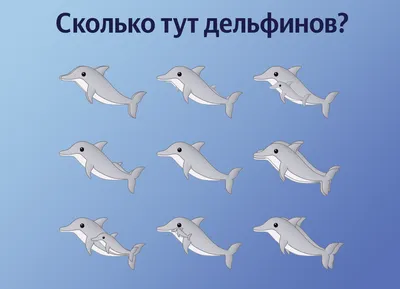 Сколько тут дельфинов?